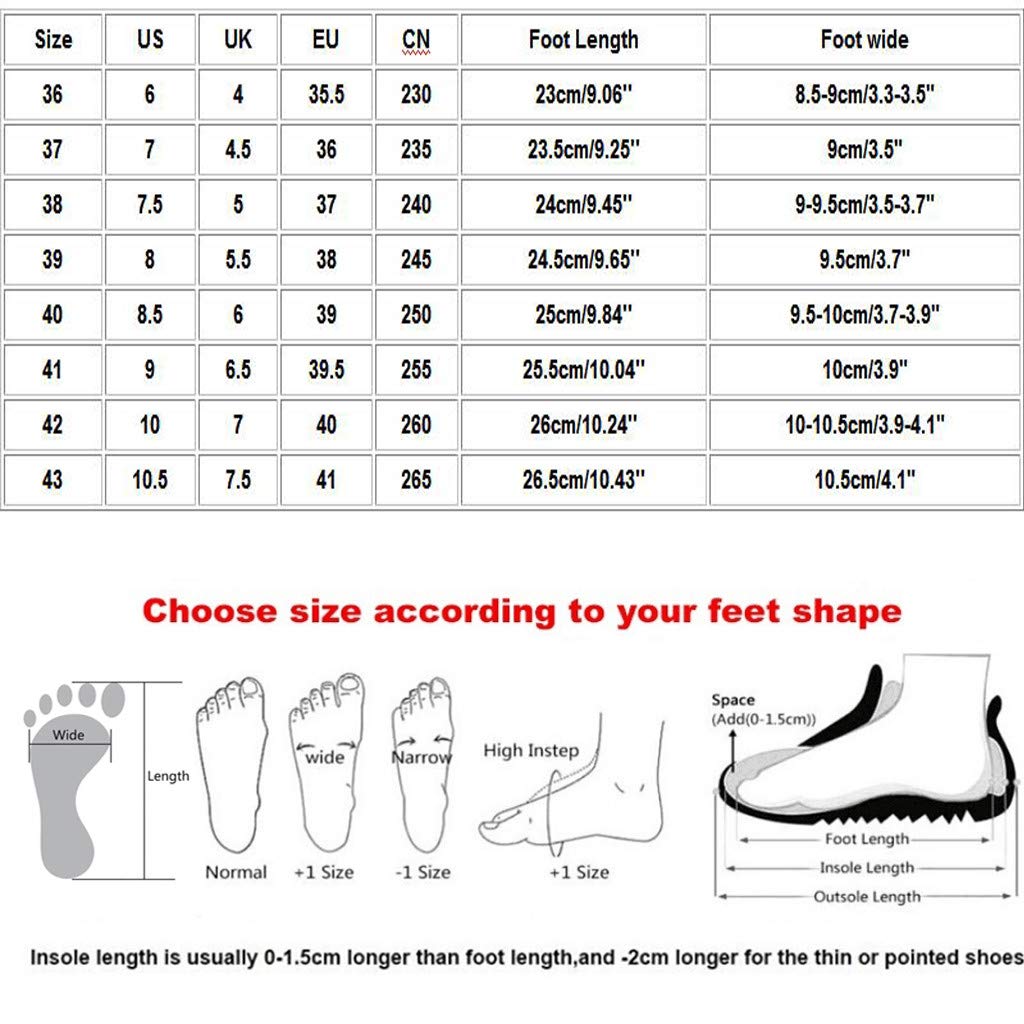 | Size | US | UK | EU | CN | Foot Length | Foot wide |
|---|---|---|---|---|---|---|
| 36 | 6 | 4 | 35.5 | 230 | 23cm/9.06'' | 8.5-9cm/3.3-3.5'' |
| 37 | 7 | 4.5 | 36 | 235 | 23.5cm/9.25'' | 9cm/3.5'' |
| 38 | 7.5 | 5 | 37 | 240 | 24cm/9.45'' | 9-9.5cm/3.5-3.7'' |
| 39 | 8 | 5.5 | 38 | 245 | 24.5cm/9.65'' | 9.5cm/3.7'' |
| 40 | 8.5 | 6 | 39 | 250 | 25cm/9.84'' | 9.5-10cm/3.7-3.9'' |
| 41 | 9 | 6.5 | 39.5 | 255 | 25.5cm/10.04'' | 10cm/3.9'' |
| 42 | 10 | 7 | 40 | 260 | 26cm/10.24'' | 10-10.5cm/3.9-4.1'' |
| 43 | 10.5 | 7.5 | 41 | 265 | 26.5cm/10.43'' | 10.5cm/4.1'' |

Choose size according to your feet shape

Wide

Length

Normal

wide

+1 Size

Narrow

-1 Size

High Instep

+1 Size

Space
(Add(0-1.5cm))

Foot Length

Insole Length

Outsole Length

Insole length is usually 0-1.5cm longer than foot length,and -2cm longer for the thin or pointed shoes